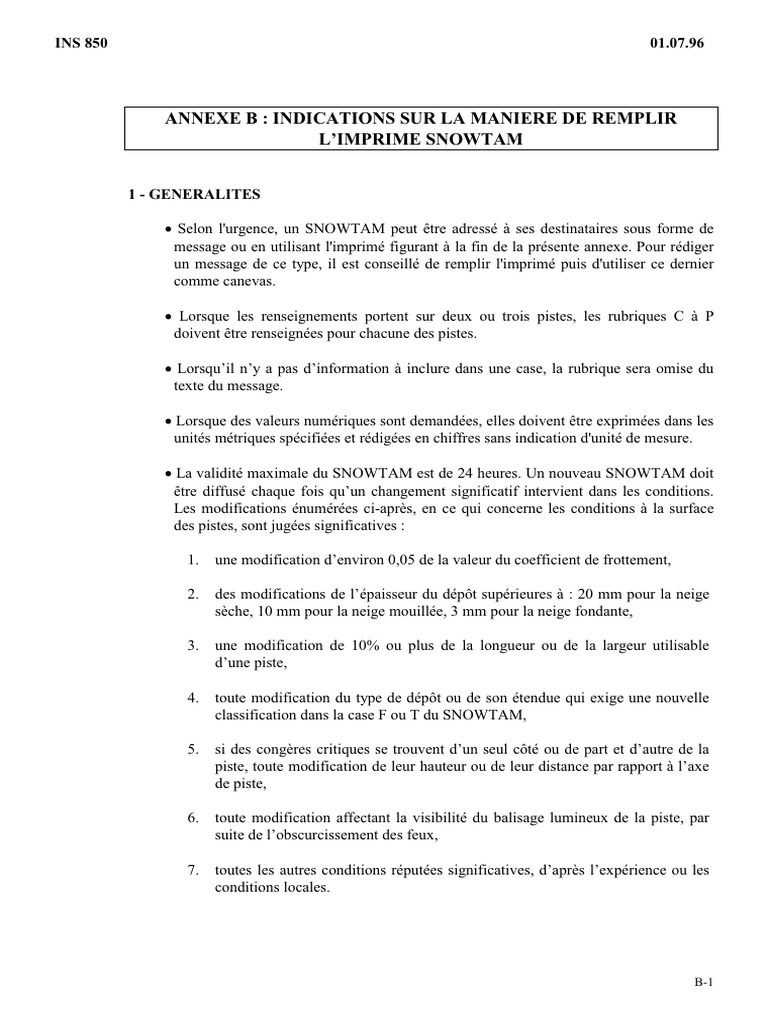 INS 850

01.07.96

ANNEXE B : INDICATIONS SUR LA MANIERE DE REMPLIR L'IMPRIME SNOWTAM

1 - GENERALITES

• Selon l'urgence, un SNOWTAM peut être adressé à ses destinataires sous forme de message ou en utilisant l'imprimé figurant à la fin de la présente annexe. Pour rédiger un message de ce type, il est conseillé de remplir l'imprimé puis d'utiliser ce dernier comme canevas.

• Lorsque les renseignements portent sur deux ou trois pistes, les rubriques C à P doivent être renseignées pour chacune des pistes.

• Lorsqu'il n'y a pas d'information à inclure dans une case, la rubrique sera omise du texte du message.

• Lorsque des valeurs numériques sont demandées, elles doivent être exprimées dans les unités métriques spécifiées et rédigées en chiffres sans indication d'unité de mesure.

• La validité maximale du SNOWTAM est de 24 heures. Un nouveau SNOWTAM doit être diffusé chaque fois qu'un changement significatif intervient dans les conditions. Les modifications énumérées ci-après, en ce qui concerne les conditions à la surface des pistes, sont jugées significatives :

1. une modification d'environ 0,05 de la valeur du coefficient de frottement,

2. des modifications de l'épaisseur du dépôt supérieures à : 20 mm pour la neige sèche, 10 mm pour la neige mouillée, 3 mm pour la neige fondante,

3. une modification de 10% ou plus de la longueur ou de la largeur utilisable d'une piste,

4. toute modification du type de dépôt ou de son étendue qui exige une nouvelle classification dans la case F ou T du SNOWTAM,

5. si des congères critiques se trouvent d'un seul côté ou de part et d'autre de la piste, toute modification de leur hauteur ou de leur distance par rapport à l'axe de piste,

6. toute modification affectant la visibilité du balisage lumineux de la piste, par suite de l'obscurcissement des feux,

7. toutes les autres conditions réputées significatives, d'après l'expérience ou les conditions locales.

B-1